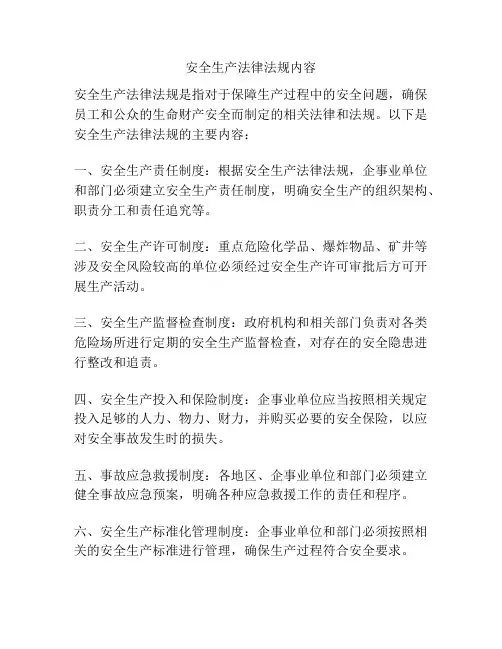 安全生产法律法规内容

安全生产法律法规是指对于保障生产过程中的安全问题，确保员工和公众的生命财产安全而制定的相关法律和法规。以下是安全生产法律法规的主要内容：

一、安全生产责任制度：根据安全生产法律法规，企事业单位和部门必须建立安全生产责任制度，明确安全生产的组织架构、职责分工和责任追究等。

二、安全生产许可制度：重点危险化学品、爆炸物品、矿井等涉及安全风险较高的单位必须经过安全生产许可审批后方可开展生产活动。

三、安全生产监督检查制度：政府机构和相关部门负责对各类危险场所进行定期的安全生产监督检查，对存在的安全隐患进行整改和追责。

四、安全生产投入和保险制度：企事业单位应当按照相关规定投入足够的人力、物力、财力，并购买必要的安全保险，以应对安全事故发生时的损失。

五、事故应急救援制度：各地区、企事业单位和部门必须建立健全事故应急预案，明确各种应急救援工作的责任和程序。

六、安全生产标准化管理制度：企事业单位和部门必须按照相关的安全生产标准进行管理，确保生产过程符合安全要求。